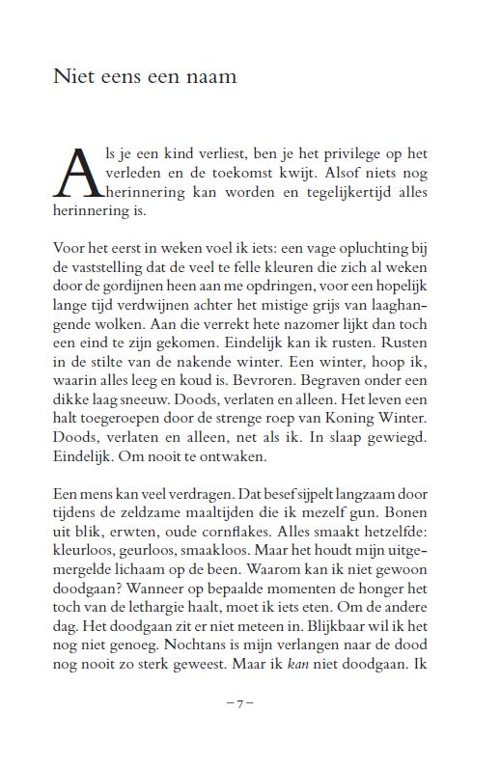 Niet eens een naam

Als je een kind verliest, ben je het privilege op het verleden en de toekomst kwijt. Alsof niets nog herinnering kan worden en tegelijkertijd alles herinnering is.

Voor het eerst in weken voel ik iets: een vage opluchting bij de vaststelling dat de veel te felle kleuren die zich al weken door de gordijnen heen aan me opdringen, voor een hopelijk lange tijd verdwijnen achter het mistige grijs van laaghangende wolken. Aan die verrekt hete nazomer lijkt dan toch een eind te zijn gekomen. Eindelijk kan ik rusten. Rusten in de stilte van de nakende winter. Een winter, hoop ik, waarin alles leeg en koud is. Bevroren. Begraven onder een dikke laag sneeuw. Doods, verlaten en alleen. Het leven een halt toegeroepen door de strenge roep van Koning Winter. Doods, verlaten en alleen, net als ik. In slaap gewiegd. Eindelijk. Om nooit te ontwaken.

Een mens kan veel verdragen. Dat besef sijpelt langzaam door tijdens de zeldzame maaltijden die ik mezelf gun. Bonen uit blik, erwten, oude cornflakes. Alles smaakt hetzelfde: kleurloos, geurloos, smaakloos. Maar het houdt mijn uitgemergelde lichaam op de been. Waarom kan ik niet gewoon doodgaan? Wanneer op bepaalde momenten de honger het toch van de lethargie haalt, moet ik iets eten. Om de andere dag. Het doodgaan zit er niet meteen in. Blijkbaar wil ik het nog niet genoeg. Nochtans is mijn verlangen naar de dood nog nooit zo sterk geweest. Maar ik kan niet doodgaan. Ik

– 7 –